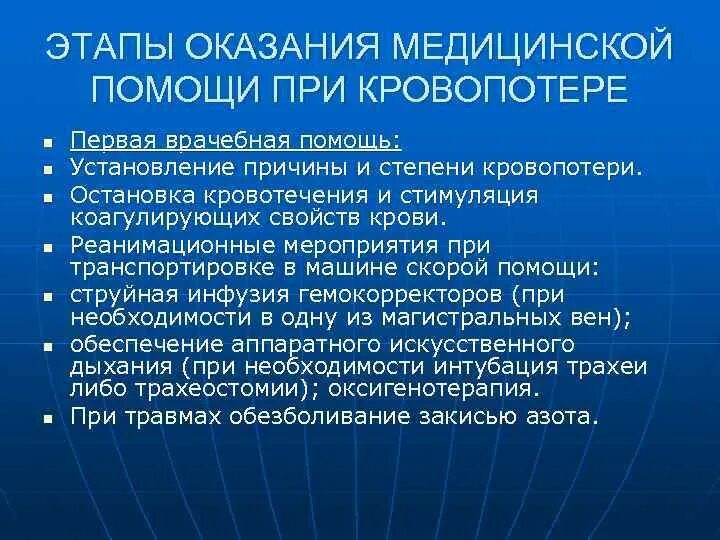 ЭТАПЫ ОКАЗАНИЯ МЕДИЦИНСКОЙ ПОМОЩИ ПРИ КРОВОПОТЕРЕ

- Первая врачебная помощь:
- Установление причины и степени кровопотери.
- Остановка кровотечения и стимуляция коагулирующих свойств крови.
- Реанимационные мероприятия при транспортировке в машине скорой помощи:
- струйная инфузия гемокорректоров (при необходимости в одну из магистральных вен);
- обеспечение аппаратного искусственного дыхания (при необходимости интубация трахеи либо трахеостомии); оксигенотерапия.
- При травмах обезболивание закисью азота.